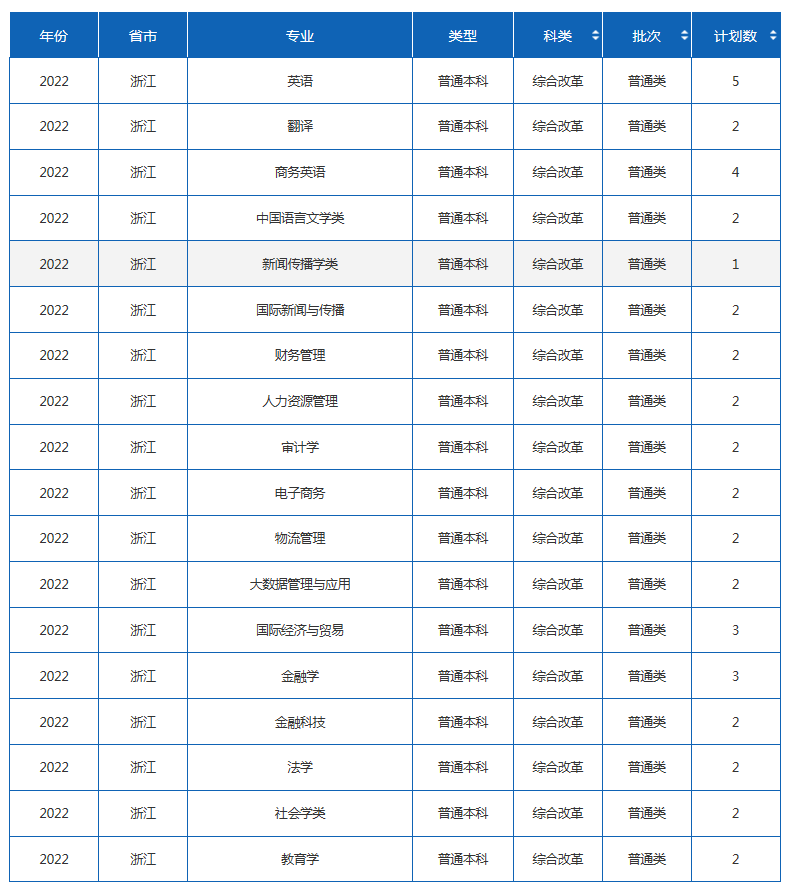 | 年份 | 省市 | 专业 | 类型 | 科类 | 批次 | 计划数 |
|---|---|---|---|---|---|---|
| 2022 | 浙江 | 英语 | 普通本科 | 综合改革 | 普通类 | 5 |
| 2022 | 浙江 | 翻译 | 普通本科 | 综合改革 | 普通类 | 2 |
| 2022 | 浙江 | 商务英语 | 普通本科 | 综合改革 | 普通类 | 4 |
| 2022 | 浙江 | 中国语言文学类 | 普通本科 | 综合改革 | 普通类 | 2 |
| 2022 | 浙江 | 新闻传播学类 | 普通本科 | 综合改革 | 普通类 | 1 |
| 2022 | 浙江 | 国际新闻与传播 | 普通本科 | 综合改革 | 普通类 | 2 |
| 2022 | 浙江 | 财务管理 | 普通本科 | 综合改革 | 普通类 | 2 |
| 2022 | 浙江 | 人力资源管理 | 普通本科 | 综合改革 | 普通类 | 2 |
| 2022 | 浙江 | 审计学 | 普通本科 | 综合改革 | 普通类 | 2 |
| 2022 | 浙江 | 电子商务 | 普通本科 | 综合改革 | 普通类 | 2 |
| 2022 | 浙江 | 物流管理 | 普通本科 | 综合改革 | 普通类 | 2 |
| 2022 | 浙江 | 大数据管理与应用 | 普通本科 | 综合改革 | 普通类 | 2 |
| 2022 | 浙江 | 国际经济与贸易 | 普通本科 | 综合改革 | 普通类 | 3 |
| 2022 | 浙江 | 金融学 | 普通本科 | 综合改革 | 普通类 | 3 |
| 2022 | 浙江 | 金融科技 | 普通本科 | 综合改革 | 普通类 | 2 |
| 2022 | 浙江 | 法学 | 普通本科 | 综合改革 | 普通类 | 2 |
| 2022 | 浙江 | 社会学类 | 普通本科 | 综合改革 | 普通类 | 2 |
| 2022 | 浙江 | 教育学 | 普通本科 | 综合改革 | 普通类 | 2 |